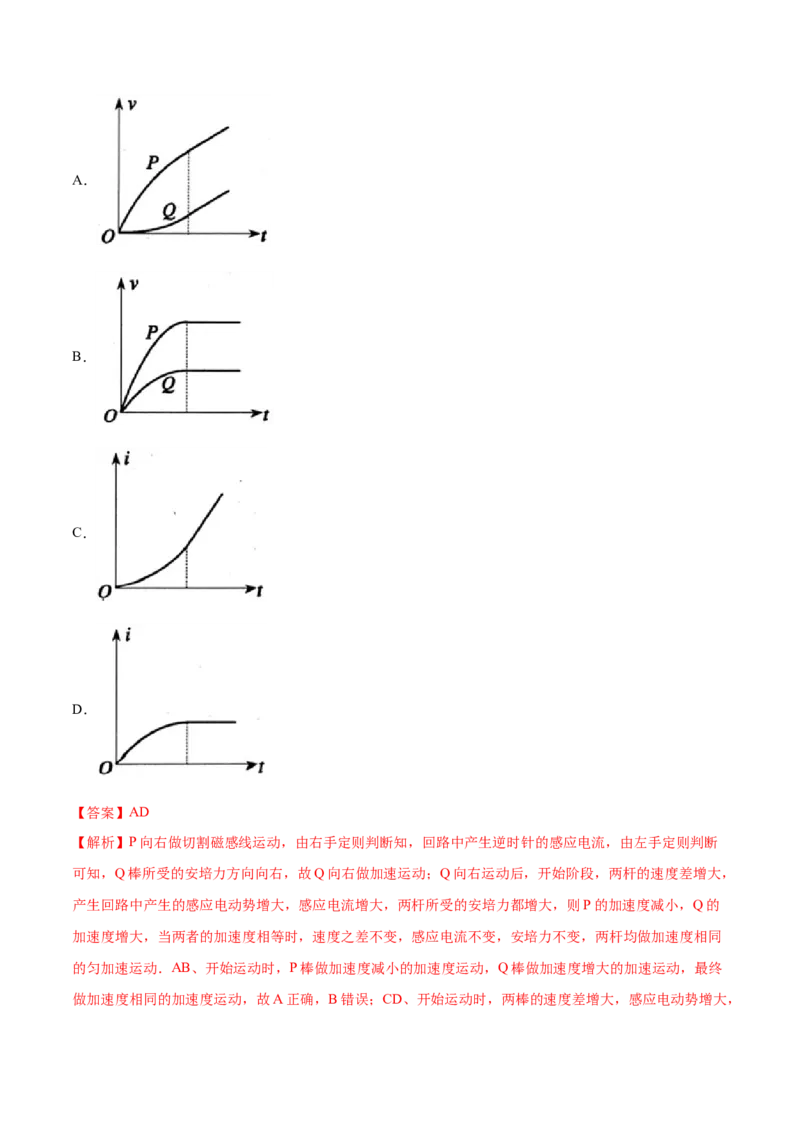 A.

v

P

Q

O

t

B.

v

P

Q

O

t

C.

i

O

t

D.

i

O

t

【答案】AD

【解析】P向右做切割磁感线运动，由右手定则判断知，回路中产生逆时针的感应电流，由左手定则判断可知，Q棒所受的安培力方向向右，故Q向右做加速运动；Q向右运动后，开始阶段，两杆的速度差增大，产生回路中产生的感应电动势增大，感应电流增大，两杆所受的安培力都增大，则P的加速度减小，Q的加速度增大，当两者的加速度相等时，速度之差不变，感应电流不变，安培力不变，两杆均做加速度相同的匀加速运动．AB、开始运动时，P棒做加速度减小的加速度运动，Q棒做加速度增大的加速运动，最终做加速度相同的加速度运动，故A正确，B错误；CD、开始运动时，两棒的速度差增大，感应电动势增大，